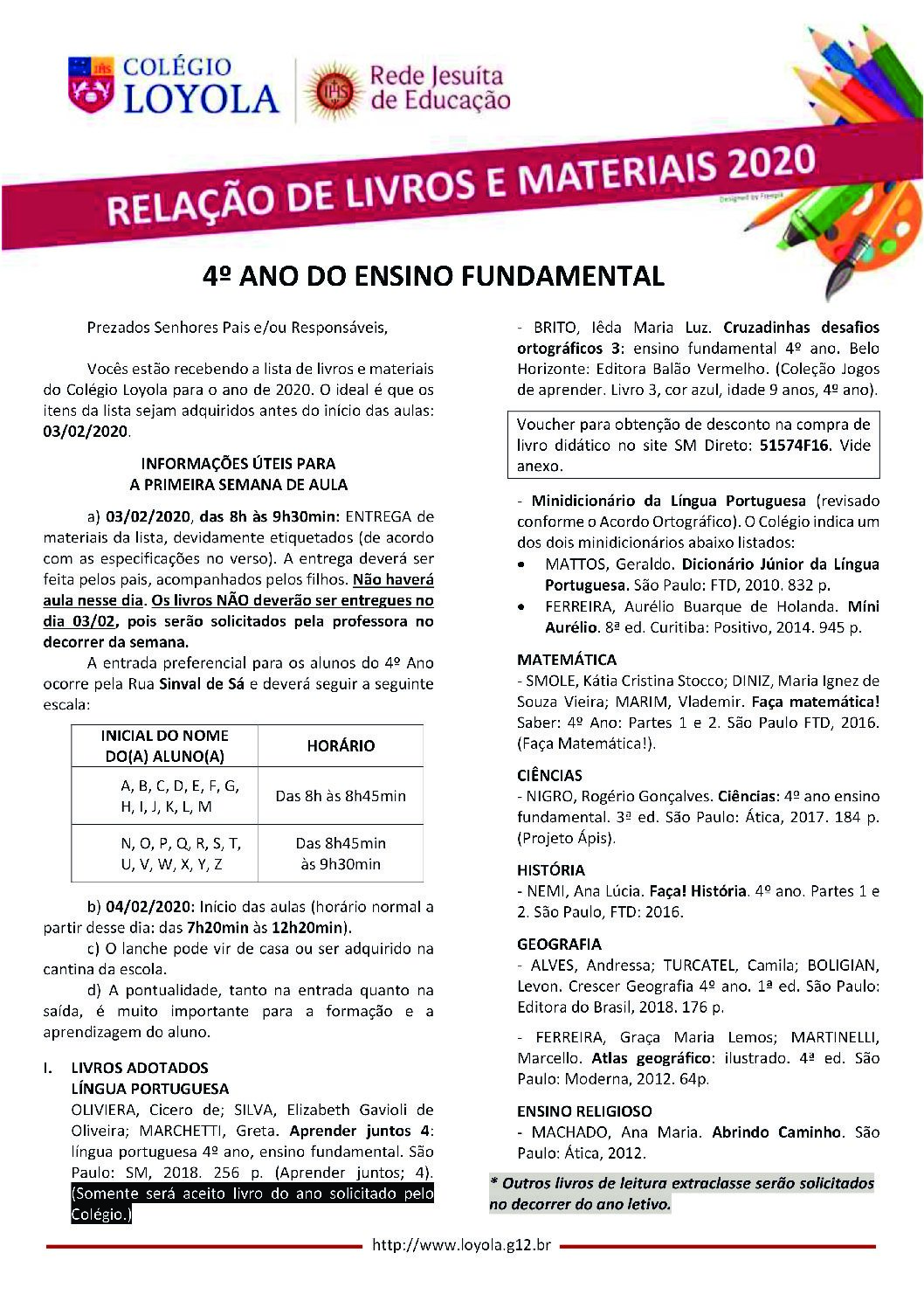 COLÉGIO LOYOLA

Rede Jesuíta de Educação

RELAÇÃO DE LIVROS E MATERIAIS 2020

Designed by Freepik

4º ANO DO ENSINO FUNDAMENTAL

Prezados Senhores Pais e/ou Responsáveis,

Vocês estão recebendo a lista de livros e materiais do Colégio Loyola para o ano de 2020. O ideal é que os itens da lista sejam adquiridos antes do início das aulas: 03/02/2020.

INFORMAÇÕES ÚTEIS PARA A PRIMEIRA SEMANA DE AULA

a) 03/02/2020, das 8h às 9h30min: ENTREGA de materiais da lista, devidamente etiquetados (de acordo com as especificações no verso). A entrega deverá ser feita pelos pais, acompanhados pelos filhos. Não haverá aula nesse dia. Os livros NÃO deverão ser entregues no dia 03/02, pois serão solicitados pela professora no decorrer da semana.

A entrada preferencial para os alunos do 4º Ano ocorre pela Rua Sinval de Sá e deverá seguir a seguinte escala:

| INICIAL DO NOME DO(A) ALUNO(A) | HORÁRIO |
|---|---|
| A, B, C, D, E, F, G, H, I, J, K, L, M | Das 8h às 8h45min |
| N, O, P, Q, R, S, T, U, V, W, X, Y, Z | Das 8h45min às 9h30min |

b) 04/02/2020: Início das aulas (horário normal a partir desse dia: das 7h20min às 12h20min).

c) O lanche pode vir de casa ou ser adquirido na cantina da escola.

d) A pontualidade, tanto na entrada quanto na saída, é muito importante para a formação e a aprendizagem do aluno.

I. LIVROS ADOTADOS
LÍNGUA PORTUGUESA
OLIVIERA, Cicero de; SILVA, Elizabeth Gavioli de Oliveira; MARCHETTI, Greta. Aprender juntos 4: língua portuguesa 4º ano, ensino fundamental. São Paulo: SM, 2018. 256 p. (Aprender juntos; 4). (Somente será aceito livro do ano solicitado pelo Colégio.)

- BRITO, Iêda Maria Luz. Cruzadinhas desafios ortográficos 3: ensino fundamental 4º ano. Belo Horizonte: Editora Balão Vermelho. (Coleção Jogos de aprender. Livro 3, cor azul, idade 9 anos, 4º ano).

Voucher para obtenção de desconto na compra de livro didático no site SM Direto: 51574F16. Vide anexo.

- Minidicionário da Língua Portuguesa (revisado conforme o Acordo Ortográfico). O Colégio indica um dos dois minidicionários abaixo listados:
• MATTOS, Geraldo. Dicionário Júnior da Língua Portuguesa. São Paulo: FTD, 2010. 832 p.
• FERREIRA, Aurélio Buarque de Holanda. Míni Aurélio. 8ª ed. Curitiba: Positivo, 2014. 945 p.

MATEMÁTICA
- SMOLE, Kátia Cristina Stocco; DINIZ, Maria Ignez de Souza Vieira; MARIM, Vlademir. Faça matemática! Saber: 4º Ano: Partes 1 e 2. São Paulo FTD, 2016. (Faça Matemática!).

CIÊNCIAS
- NIGRO, Rogério Gonçalves. Ciências: 4º ano ensino fundamental. 3ª ed. São Paulo: Ática, 2017. 184 p. (Projeto Ápis).

HISTÓRIA
- NEMI, Ana Lúcia. Faça! História. 4º ano. Partes 1 e 2. São Paulo, FTD: 2016.

GEOGRAFIA
- ALVES, Andressa; TURCATEL, Camila; BOLIGIAN, Levon. Crescer Geografia 4º ano. 1ª ed. São Paulo: Editora do Brasil, 2018. 176 p.

- FERREIRA, Graça Maria Lemos; MARTINELLI, Marcello. Atlas geográfico: ilustrado. 4ª ed. São Paulo: Moderna, 2012. 64p.

ENSINO RELIGIOSO
- MACHADO, Ana Maria. Abrindo Caminho. São Paulo: Ática, 2012.

* Outros livros de leitura extraclasse serão solicitados no decorrer do ano letivo.

http://www.loyola.g12.br